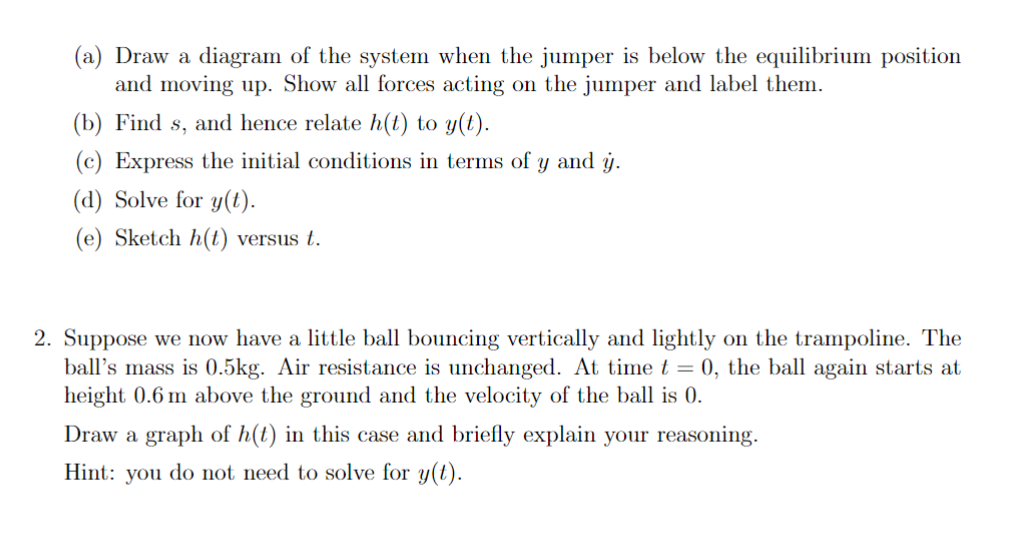 (a) Draw a diagram of the system when the jumper is below the equilibrium position and moving up. Show all forces acting on the jumper and label them.

(b) Find $s$, and hence relate $h(t)$ to $y(t)$.

(c) Express the initial conditions in terms of $y$ and $\dot{y}$.

(d) Solve for $y(t)$.

(e) Sketch $h(t)$ versus $t$.

2. Suppose we now have a little ball bouncing vertically and lightly on the trampoline. The ball's mass is 0.5kg. Air resistance is unchanged. At time $t = 0$, the ball again starts at height 0.6 m above the ground and the velocity of the ball is 0.

Draw a graph of $h(t)$ in this case and briefly explain your reasoning.

Hint: you do not need to solve for $y(t)$.